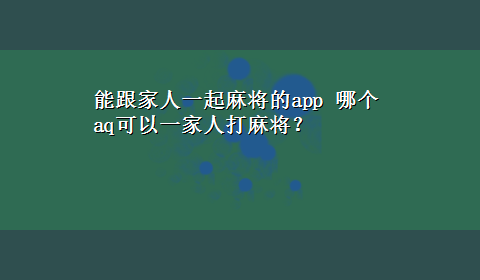 能跟家人一起麻将的app 哪个aq可以一家人打麻将？